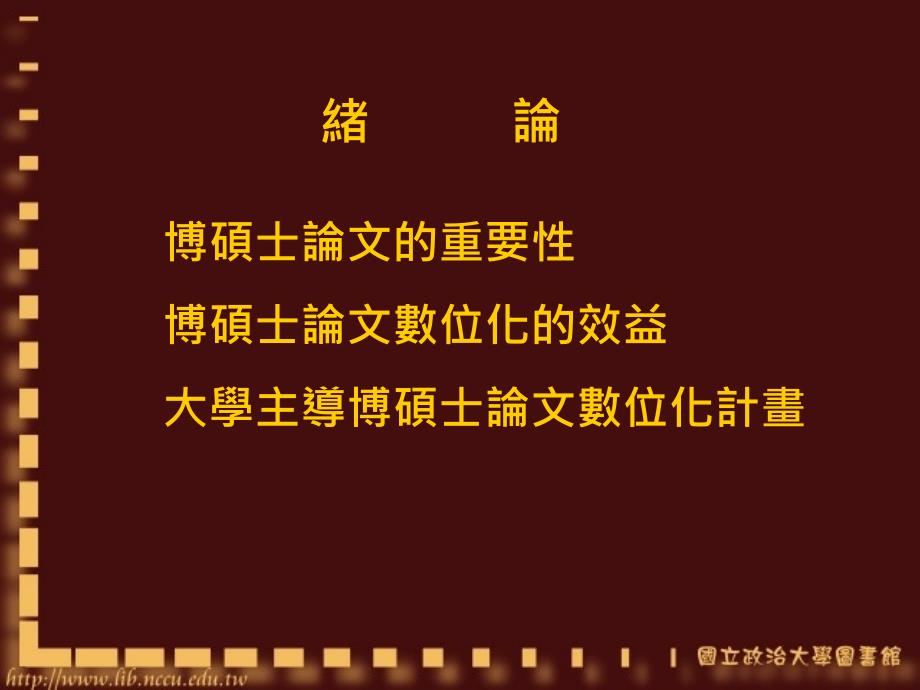 緒　　論

博碩士論文的重要性

博碩士論文數位化的效益

大學主導博碩士論文數位化計畫

國立政治大學圖書館

http://www.lib.nccu.edu.tw